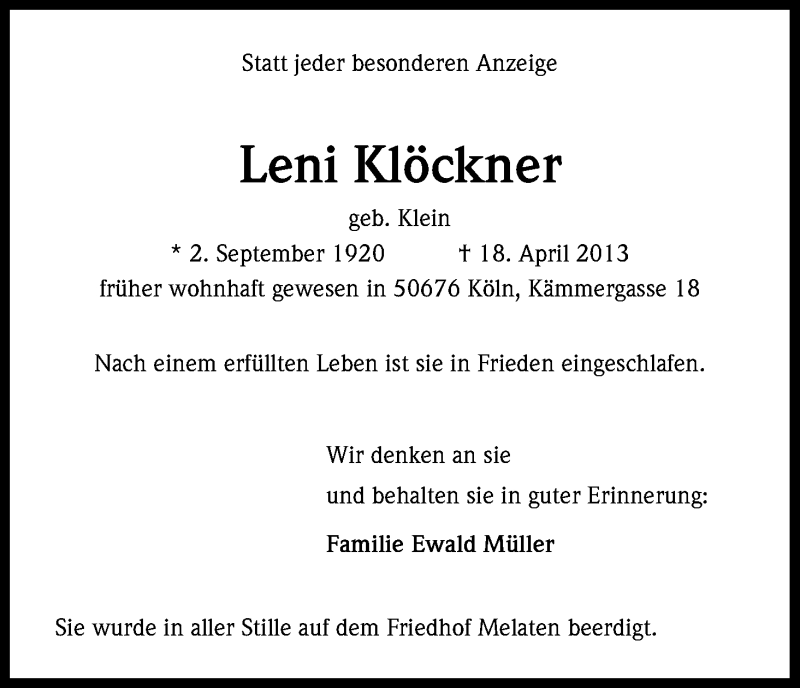 Statt jeder besonderen Anzeige

Leni Klöckner

geb. Klein

* 2. September 1920 † 18. April 2013

früher wohnhaft gewesen in 50676 Köln, Kämmergasse 18

Nach einem erfüllten Leben ist sie in Frieden eingeschlafen.

Wir denken an sie
und behalten sie in guter Erinnerung:

Familie Ewald Müller

Sie wurde in aller Stille auf dem Friedhof Melaten beerdigt.